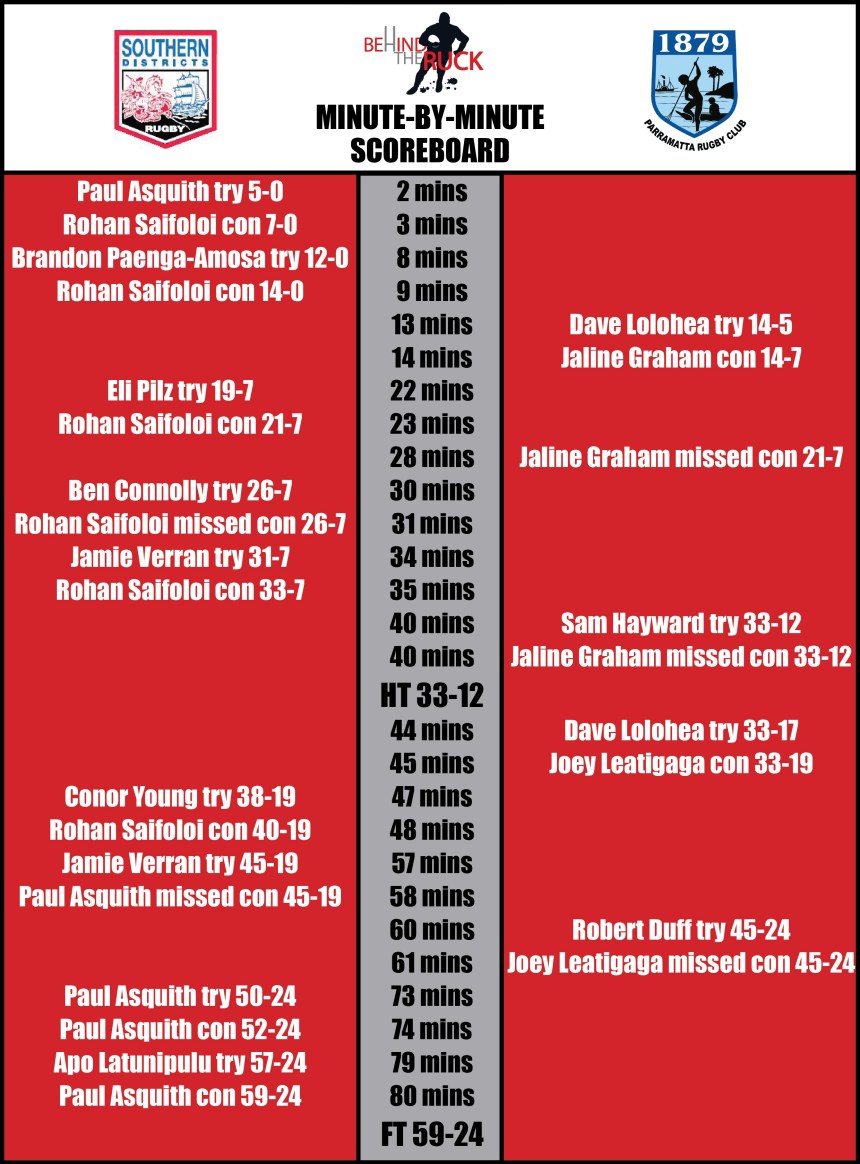 SOUTHERN DISTRICTS RUGBY

BEHIND THE RUCK

MINUTE-BY-MINUTE SCOREBOARD

1879 PARRAMATTA RUGBY CLUB

| | | |
|---|---|---|
| Paul Asquith try 5-0 | 2 mins | |
| Rohan Saifoloi con 7-0 | 3 mins | |
| Brandon Paenga-Amosa try 12-0 | 8 mins | |
| Rohan Saifoloi con 14-0 | 9 mins | |
| | 13 mins | Dave Lolohea try 14-5 |
| | 14 mins | Jaline Graham con 14-7 |
| Eli Pilz try 19-7 | 22 mins | |
| Rohan Saifoloi con 21-7 | 23 mins | |
| | 28 mins | Jaline Graham missed con 21-7 |
| Ben Connolly try 26-7 | 30 mins | |
| Rohan Saifoloi missed con 26-7 | 31 mins | |
| Jamie Verran try 31-7 | 34 mins | |
| Rohan Saifoloi con 33-7 | 35 mins | |
| | 40 mins | Sam Hayward try 33-12 |
| | 40 mins | Jaline Graham missed con 33-12 |
| | HT 33-12 | |
| | 44 mins | Dave Lolohea try 33-17 |
| | 45 mins | Joey Leatigaga con 33-19 |
| Conor Young try 38-19 | 47 mins | |
| Rohan Saifoloi con 40-19 | 48 mins | |
| Jamie Verran try 45-19 | 57 mins | |
| Paul Asquith missed con 45-19 | 58 mins | |
| | 60 mins | Robert Duff try 45-24 |
| | 61 mins | Joey Leatigaga missed con 45-24 |
| Paul Asquith try 50-24 | 73 mins | |
| Paul Asquith con 52-24 | 74 mins | |
| Apo Latunipulu try 57-24 | 79 mins | |
| Paul Asquith con 59-24 | 80 mins | |
| | FT 59-24 | |